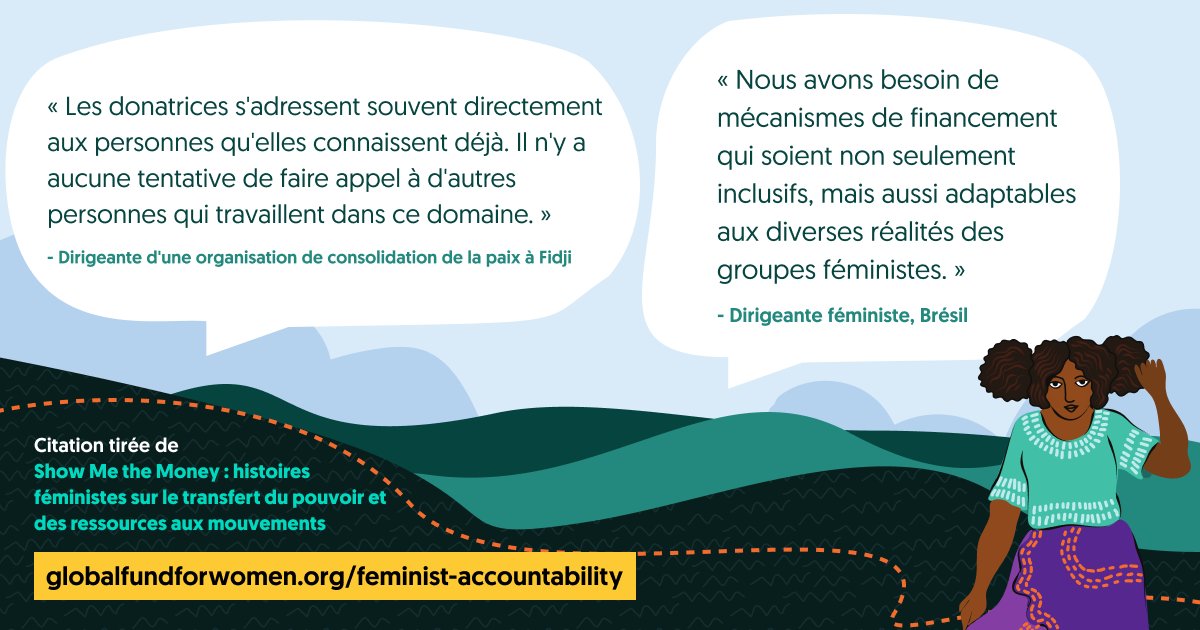 « Les donatrices s'adressent souvent directement aux personnes qu'elles connaissent déjà. Il n'y a aucune tentative de faire appel à d'autres personnes qui travaillent dans ce domaine. »

- Dirigeante d'une organisation de consolidation de la paix à Fidji

« Nous avons besoin de mécanismes de financement qui soient non seulement inclusifs, mais aussi adaptables aux diverses réalités des groupes féministes. »

- Dirigeante féministe, Brésil

Citation tirée de
Show Me the Money : histoires féministes sur le transfert du pouvoir et des ressources aux mouvements

globalfundforwomen.org/feminist-accountability